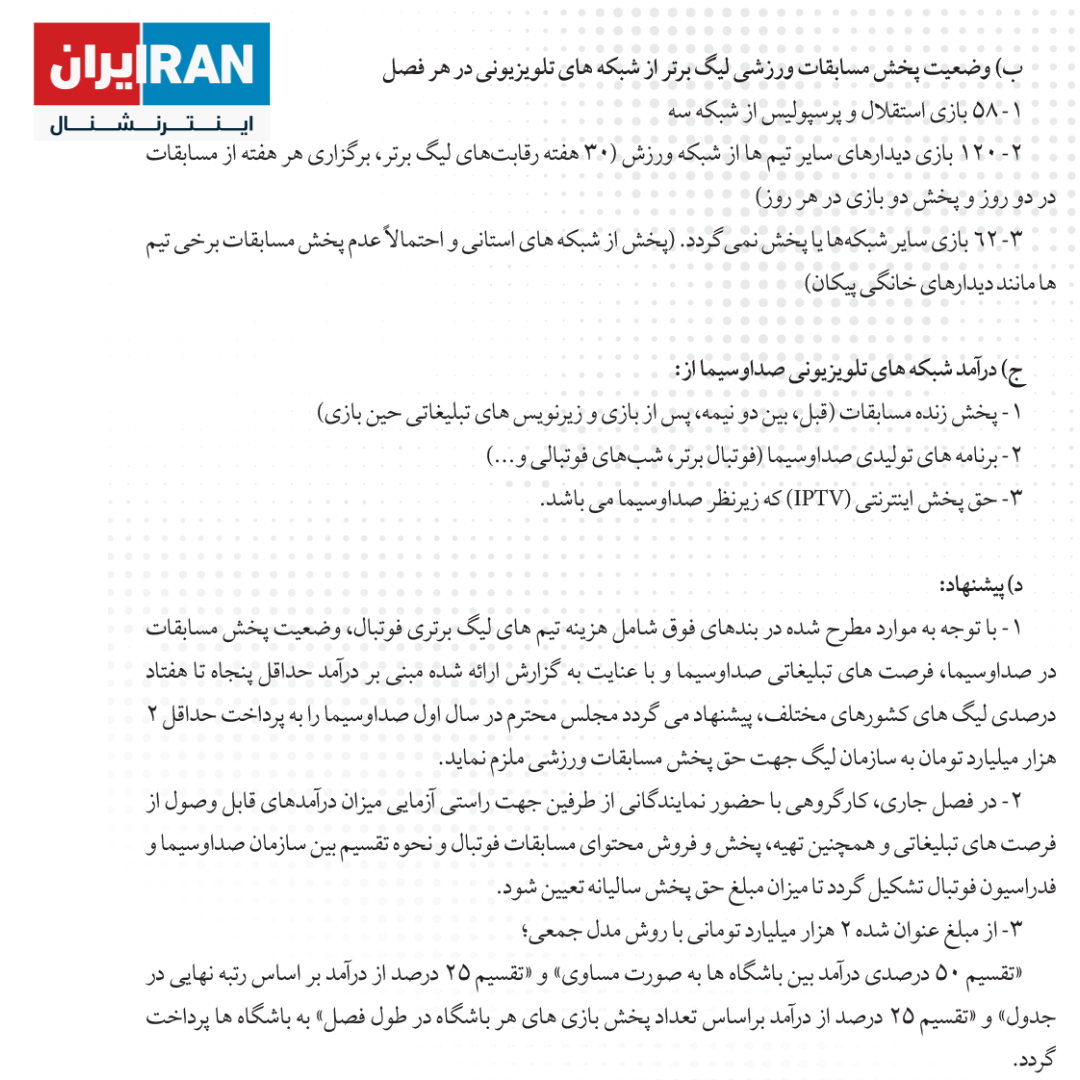 ایران IRAN
اینترنشنال

ب) وضعیت پخش مسابقات ورزشی لیگ برتر از شبکه های تلویزیونی در هر فصل
۱- ۵۸ بازی استقلال و پرسپولیس از شبکه سه
۲- ۱۲۰ بازی دیدارهای سایر تیم ها از شبکه ورزش (۳۰ هفته رقابت‌های لیگ برتر، برگزاری هر هفته از مسابقات در دو روز و پخش دو بازی در هر روز)
۳- ۶۲ بازی سایر شبکه‌ها یا پخش نمی گردد. (پخش از شبکه های استانی و احتمالاً عدم پخش مسابقات برخی تیم ها مانند دیدارهای خانگی پیکان)

ج) درآمد شبکه های تلویزیونی صداوسیما از:
۱- پخش زنده مسابقات (قبل، بین دو نیمه، پس از بازی و زیرنویس های تبلیغاتی حین بازی)
۲- برنامه های تولیدی صداوسیما (فوتبال برتر، شب‌های فوتبالی و...)
۳- حق پخش اینترنتی (IPTV) که زیرنظر صداوسیما می باشد.

د) پیشنهاد:
۱- با توجه به موارد مطرح شده در بندهای فوق شامل هزینه تیم های لیگ برتری فوتبال، وضعیت پخش مسابقات در صداوسیما، فرصت های تبلیغاتی صداوسیما و با عنایت به گزارش ارائه شده مبنی بر درآمد حداقل پنجاه تا هفتاد درصدی لیگ های کشورهای مختلف، پیشنهاد می گردد مجلس محترم در سال اول صداوسیما را به پرداخت حداقل ۲ هزار میلیارد تومان به سازمان لیگ جهت حق پخش مسابقات ورزشی ملزم نماید.
۲- در فصل جاری، کارگروهی با حضور نمایندگانی از طرفین جهت راستی آزمایی میزان درآمدهای قابل وصول از فرصت های تبلیغاتی و همچنین تهیه، پخش و فروش محتوای مسابقات فوتبال و نحوه تقسیم بین سازمان صداوسیما و فدراسیون فوتبال تشکیل گردد تا میزان مبلغ حق پخش سالیانه تعیین شود.
۳- از مبلغ عنوان شده ۲ هزار میلیارد تومانی با روش مدل جمعی؛
«تقسیم ۵۰ درصدی درآمد بین باشگاه ها به صورت مساوی» و «تقسیم ۲۵ درصد از درآمد بر اساس رتبه نهایی در جدول» و «تقسیم ۲۵ درصد از درآمد براساس تعداد پخش بازی های هر باشگاه در طول فصل» به باشگاه ها پرداخت گردد.